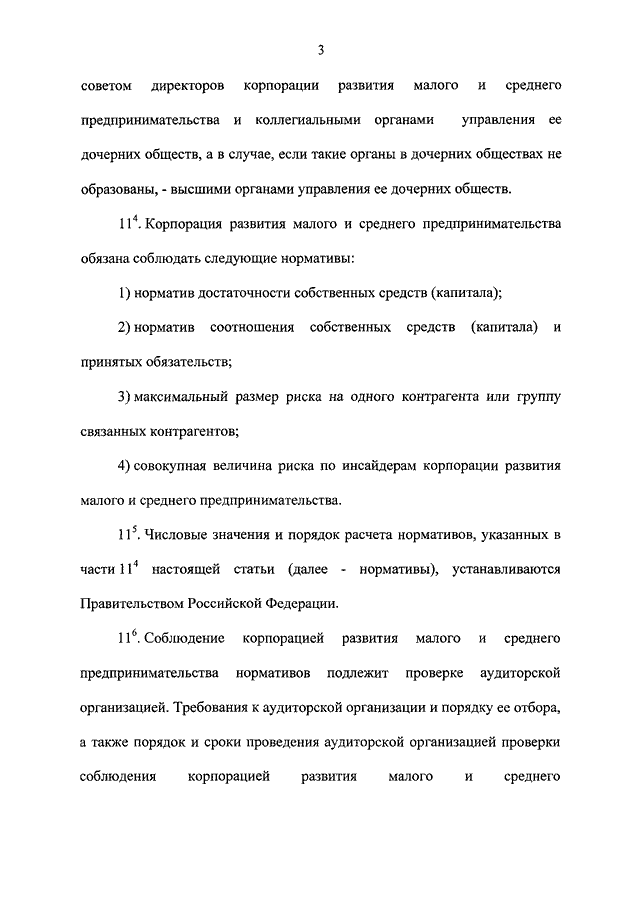 3

советом директоров корпорации развития малого и среднего предпринимательства и коллегиальными органами управления ее дочерних обществ, а в случае, если такие органы в дочерних обществах не образованы, - высшими органами управления ее дочерних обществ.

$11^4$. Корпорация развития малого и среднего предпринимательства обязана соблюдать следующие нормативы:

1) норматив достаточности собственных средств (капитала);

2) норматив соотношения собственных средств (капитала) и принятых обязательств;

3) максимальный размер риска на одного контрагента или группу связанных контрагентов;

4) совокупная величина риска по инсайдерам корпорации развития малого и среднего предпринимательства.

$11^5$. Числовые значения и порядок расчета нормативов, указанных в части $11^4$ настоящей статьи (далее - нормативы), устанавливаются Правительством Российской Федерации.

$11^6$. Соблюдение корпорацией развития малого и среднего предпринимательства нормативов подлежит проверке аудиторской организацией. Требования к аудиторской организации и порядку ее отбора, а также порядок и сроки проведения аудиторской организацией проверки соблюдения корпорацией развития малого и среднего